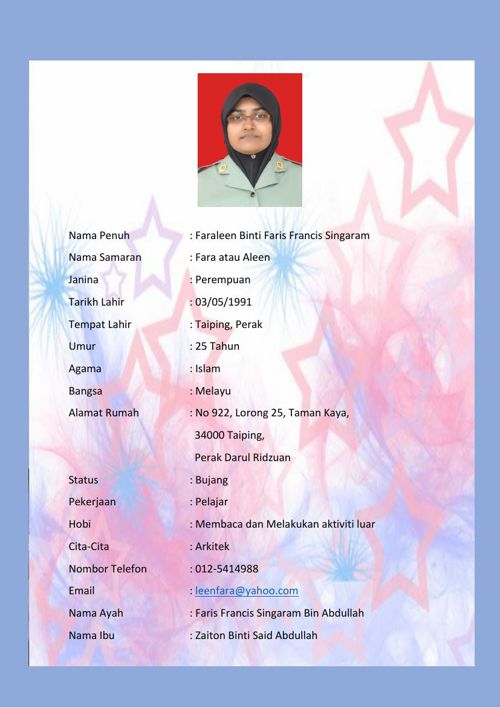 Nama Penuh : Faraleen Binti Faris Francis Singaram
Nama Samaran : Fara atau Aleen
Janina : Perempuan
Tarikh Lahir : 03/05/1991
Tempat Lahir : Taiping, Perak
Umur : 25 Tahun
Agama : Islam
Bangsa : Melayu
Alamat Rumah : No 922, Lorong 25, Taman Kaya, 34000 Taiping, Perak Darul Ridzuan
Status : Bujang
Pekerjaan : Pelajar
Hobi : Membaca dan Melakukan aktiviti luar
Cita-Cita : Arkitek
Nombor Telefon : 012-5414988
Email : leenfara@yahoo.com
Nama Ayah : Faris Francis Singaram Bin Abdullah
Nama Ibu : Zaiton Binti Said Abdullah